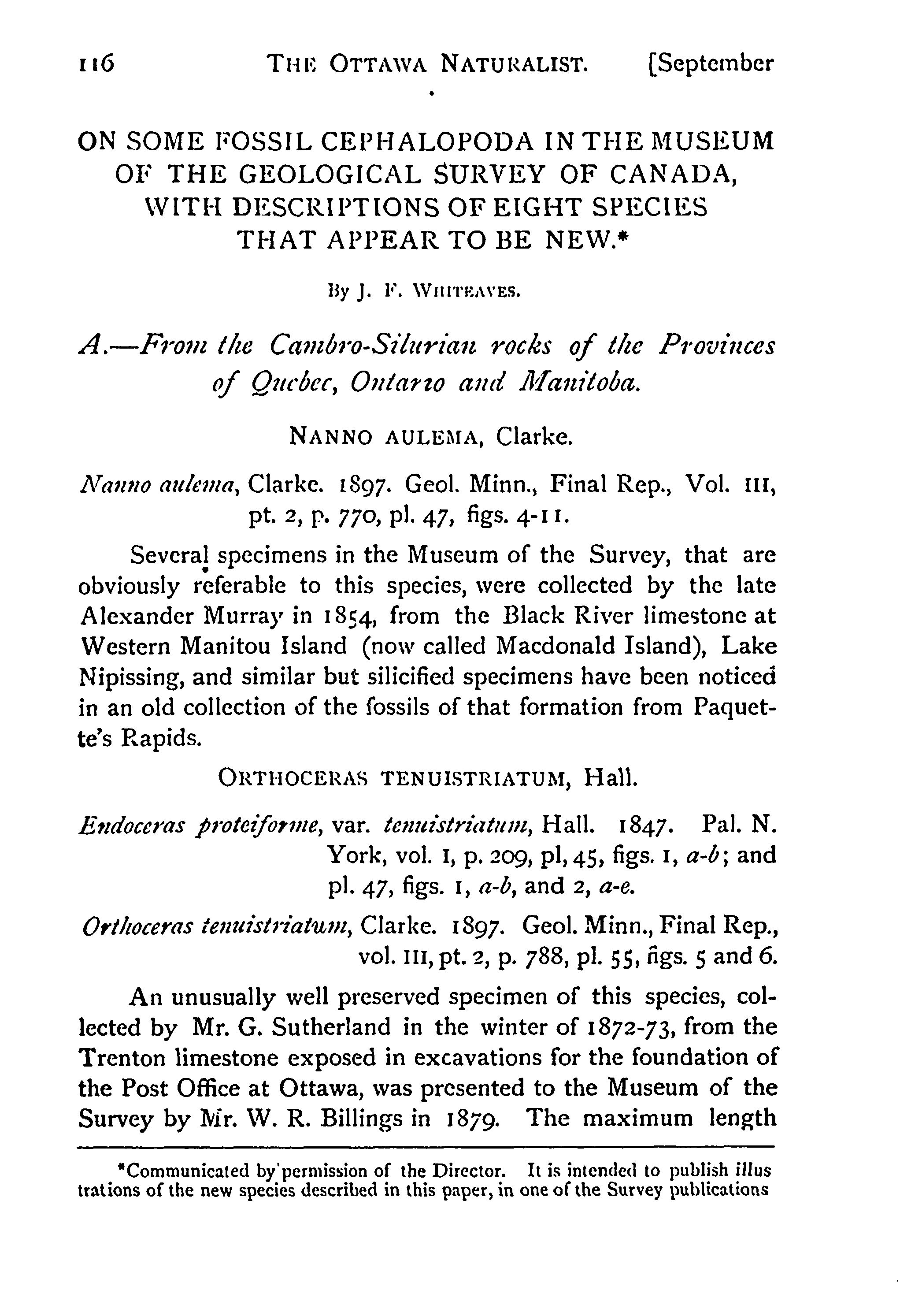 116 THE OTTAWA NATURALIST. [September

ON SOME FOSSIL CEPHALOPODA IN THE MUSEUM OF THE GEOLOGICAL SURVEY OF CANADA, WITH DESCRIPTIONS OF EIGHT SPECIES THAT APPEAR TO BE NEW.*

By J. F. WHITEAVES.

A.—From the Cambro-Silurian rocks of the Provinces of Quebec, Ontario and Manitoba.

NANNO AULEMA, Clarke.

Nanno aulema, Clarke. 1897. Geol. Minn., Final Rep., Vol. III, pt. 2, p. 770, pl. 47, figs. 4-11.

Several specimens in the Museum of the Survey, that are obviously referable to this species, were collected by the late Alexander Murray in 1854, from the Black River limestone at Western Manitou Island (now called Macdonald Island), Lake Nipissing, and similar but silicified specimens have been noticed in an old collection of the fossils of that formation from Paquette's Rapids.

ORTHOCERAS TENUISTRIATUM, Hall.

Endoceras proteiforme, var. tenuistriatum, Hall. 1847. Pal. N. York, vol. I, p. 209, pl, 45, figs. 1, a-b; and pl. 47, figs. 1, a-b, and 2, a-e.

Orthoceras tenuistriatum, Clarke. 1897. Geol. Minn., Final Rep., vol. III, pt. 2, p. 788, pl. 55, figs. 5 and 6.

An unusually well preserved specimen of this species, collected by Mr. G. Sutherland in the winter of 1872-73, from the Trenton limestone exposed in excavations for the foundation of the Post Office at Ottawa, was presented to the Museum of the Survey by Mr. W. R. Billings in 1879. The maximum length

*Communicated by permission of the Director. It is intended to publish illustrations of the new species described in this paper, in one of the Survey publications